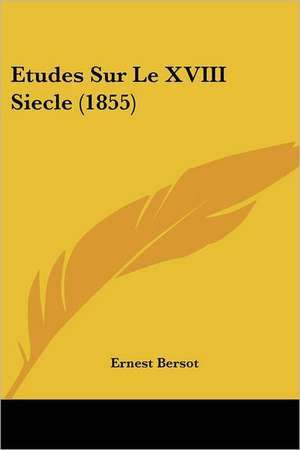 Etudes Sur Le XVIII Siecle (1855)

Ernest Bersot